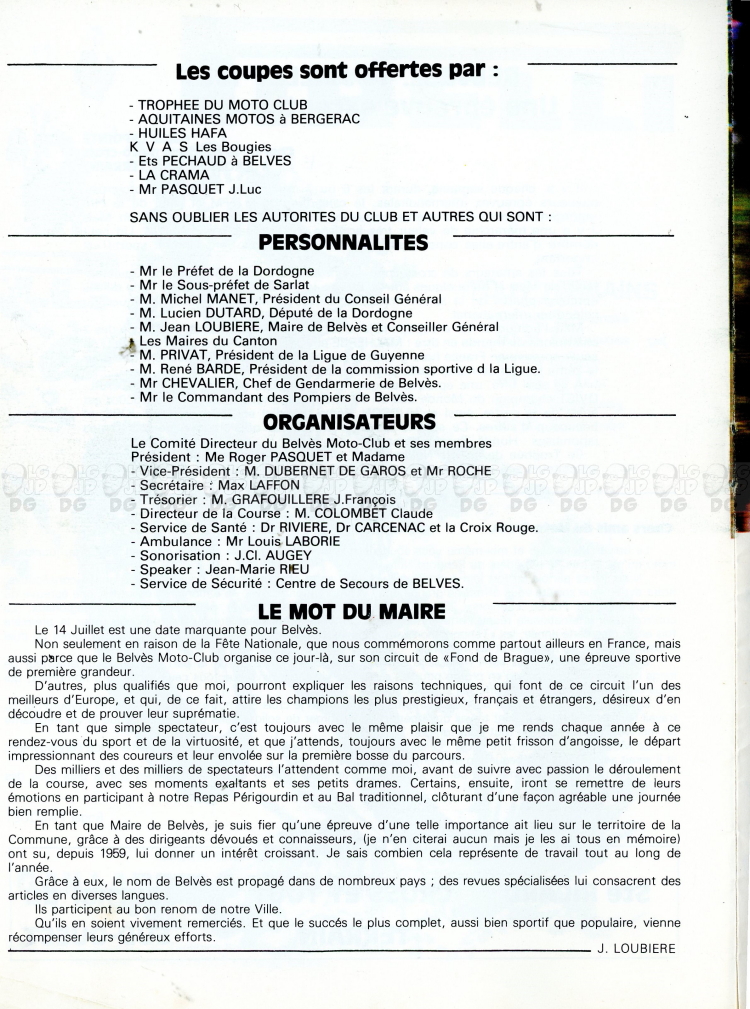 Les coupes sont offertes par :

- TROPHEE DU MOTO CLUB
- AQUITAINES MOTOS à BERGERAC
- HUILES HAFA
K V A S Les Bougies
- Ets PECHAUD à BELVES
- LA CRAMA
- Mr PASQUET J.Luc

SANS OUBLIER LES AUTORITES DU CLUB ET AUTRES QUI SONT :

PERSONNALITES

- Mr le Préfet de la Dordogne
- Mr le Sous-préfet de Sarlat
- M. Michel MANET, Président du Conseil Général
- M. Lucien DUTARD, Député de la Dordogne
- M. Jean LOUBIERE, Maire de Belvès et Conseiller Général
- Les Maires du Canton
- M. PRIVAT, Président de la Ligue de Guyenne
- M. René BARDE, Président de la commission sportive d la Ligue.
- Mr CHEVALIER, Chef de Gendarmerie de Belvès.
- Mr le Commandant des Pompiers de Belvès.

ORGANISATEURS

Le Comité Directeur du Belvès Moto-Club et ses membres
Président : Me Roger PASQUET et Madame
- Vice-Président : M. DUBERNET DE GAROS et Mr ROCHE
- Secrétaire : Max LAFFON
- Trésorier : M. GRAFOUILLERE J.François
- Directeur de la Course : M. COLOMBET Claude
- Service de Santé : Dr RIVIERE, Dr CARCENAC et la Croix Rouge.
- Ambulance : Mr Louis LABORIE
- Sonorisation : J.Cl. AUGEY
- Speaker : Jean-Marie RIEU
- Service de Sécurité : Centre de Secours de BELVES.

LE MOT DU MAIRE

Le 14 Juillet est une date marquante pour Belvès.

Non seulement en raison de la Fête Nationale, que nous commémorons comme partout ailleurs en France, mais aussi parce que le Belvès Moto-Club organise ce jour-là, sur son circuit de «Fond de Brague», une épreuve sportive de première grandeur.

D'autres, plus qualifiés que moi, pourront expliquer les raisons techniques, qui font de ce circuit l'un des meilleurs d'Europe, et qui, de ce fait, attire les champions les plus prestigieux, français et étrangers, désireux d'en découdre et de prouver leur suprématie.

En tant que simple spectateur, c'est toujours avec le même plaisir que je me rends chaque année à ce rendez-vous du sport et de la virtuosité, et que j'attends, toujours avec le même petit frisson d'angoisse, le départ impressionnant des coureurs et leur envolée sur la première bosse du parcours.

Des milliers et des milliers de spectateurs l'attendent comme moi, avant de suivre avec passion le déroulement de la course, avec ses moments exaltants et ses petits drames. Certains, ensuite, iront se remettre de leurs émotions en participant à notre Repas Périgourdin et au Bal traditionnel, clôturant d'une façon agréable une journée bien remplie.

En tant que Maire de Belvès, je suis fier qu'une épreuve d'une telle importance ait lieu sur le territoire de la Commune, grâce à des dirigeants dévoués et connaisseurs, (je n'en citerai aucun mais je les ai tous en mémoire) ont su, depuis 1959, lui donner un intérêt croissant. Je sais combien cela représente de travail tout au long de l'année.

Grâce à eux, le nom de Belvès est propagé dans de nombreux pays ; des revues spécialisées lui consacrent des articles en diverses langues.

Ils participent au bon renom de notre Ville.

Qu'ils en soient vivement remerciés. Et que le succès le plus complet, aussi bien sportif que populaire, vienne récompenser leurs généreux efforts.

J. LOUBIERE